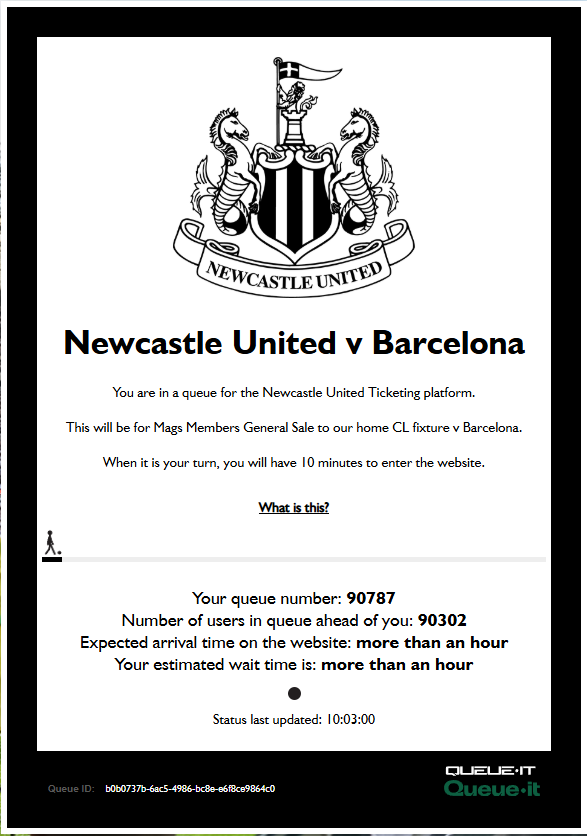 NEWCASTLE UNITED

Newcastle United v Barcelona

You are in a queue for the Newcastle United Ticketing platform.

This will be for Mags Members General Sale to our home CL fixture v Barcelona.

When it is your turn, you will have 10 minutes to enter the website.

What is this?

Your queue number: 90787
Number of users in queue ahead of you: 90302
Expected arrival time on the website: more than an hour
Your estimated wait time is: more than an hour

Status last updated: 10:03:00

Queue ID: b0b0737b-6ac5-4986-bc8e-e6f8ce9864c0

QUEUE·IT
Queue·it